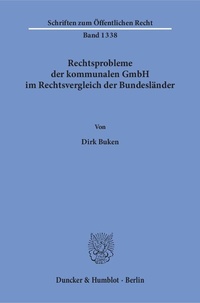 Schriften zum Öffentlichen Recht

Band 1338

Rechtsprobleme der kommunalen GmbH im Rechtsvergleich der Bundesländer

Von

Dirk Buken

Duncker & Humblot · Berlin